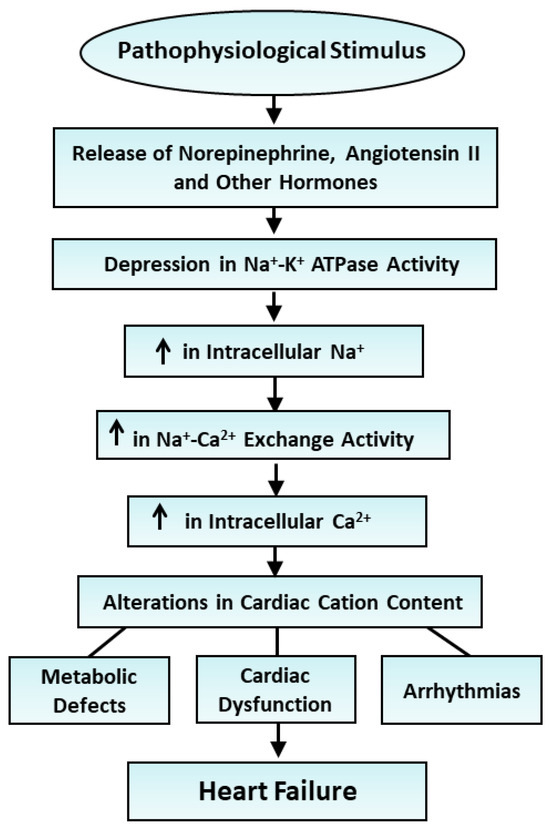 Pathophysiological Stimulus

Release of Norepinephrine, Angiotensin II and Other Hormones

Depression in $Na^+$-$K^+$ ATPase Activity

↑ in Intracellular $Na^+$

↑ in $Na^+$-$Ca^{2+}$ Exchange Activity

↑ in Intracellular $Ca^{2+}$

Alterations in Cardiac Cation Content

Metabolic Defects

Cardiac Dysfunction

Arrhythmias

Heart Failure